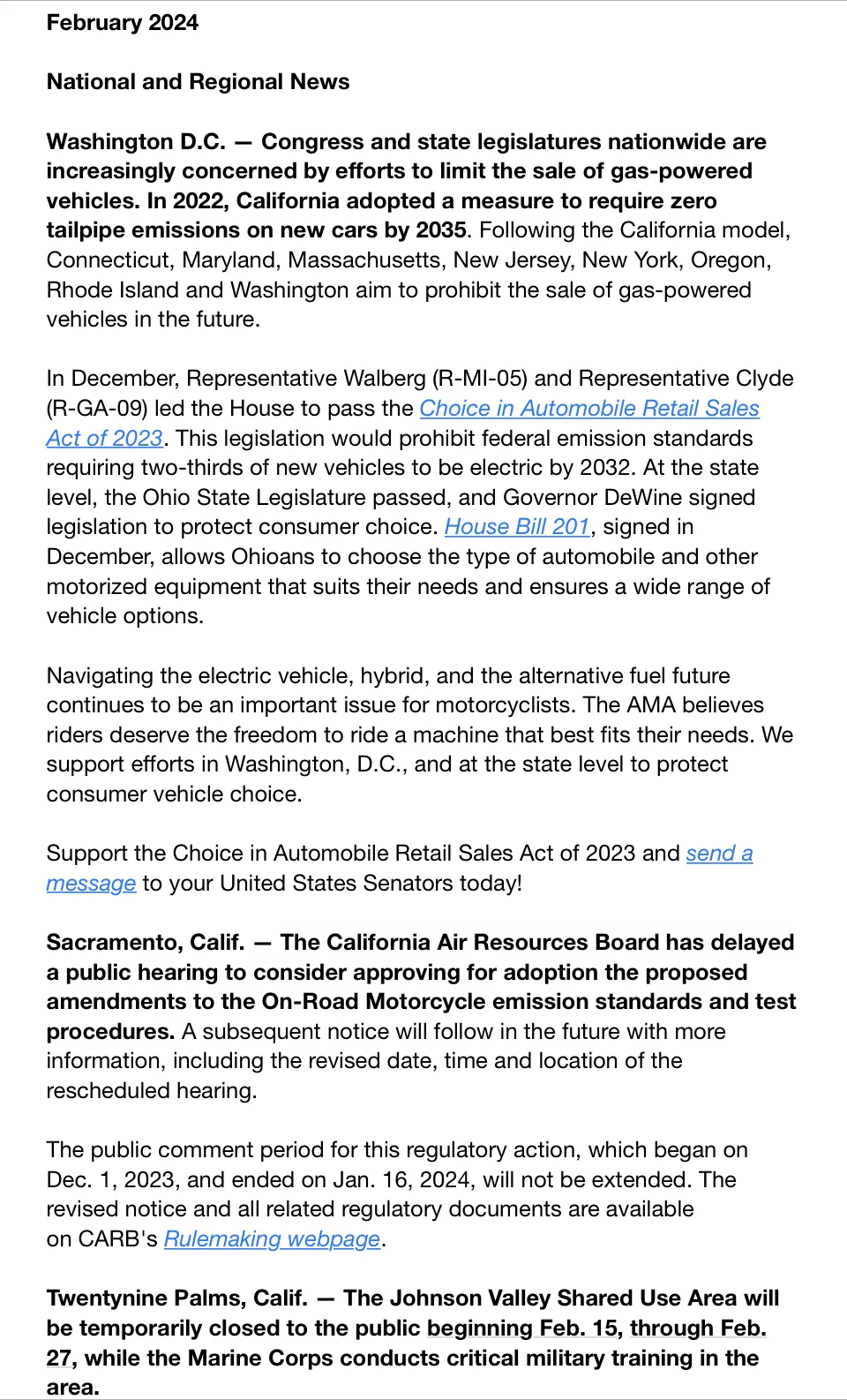 February 2024

National and Regional News

Washington D.C. — Congress and state legislatures nationwide are increasingly concerned by efforts to limit the sale of gas-powered vehicles. In 2022, California adopted a measure to require zero tailpipe emissions on new cars by 2035. Following the California model, Connecticut, Maryland, Massachusetts, New Jersey, New York, Oregon, Rhode Island and Washington aim to prohibit the sale of gas-powered vehicles in the future.

In December, Representative Walberg (R-MI-05) and Representative Clyde (R-GA-09) led the House to pass the Choice in Automobile Retail Sales Act of 2023. This legislation would prohibit federal emission standards requiring two-thirds of new vehicles to be electric by 2032. At the state level, the Ohio State Legislature passed, and Governor DeWine signed legislation to protect consumer choice. House Bill 201, signed in December, allows Ohioans to choose the type of automobile and other motorized equipment that suits their needs and ensures a wide range of vehicle options.

Navigating the electric vehicle, hybrid, and the alternative fuel future continues to be an important issue for motorcyclists. The AMA believes riders deserve the freedom to ride a machine that best fits their needs. We support efforts in Washington, D.C., and at the state level to protect consumer vehicle choice.

Support the Choice in Automobile Retail Sales Act of 2023 and send a message to your United States Senators today!

Sacramento, Calif. — The California Air Resources Board has delayed a public hearing to consider approving for adoption the proposed amendments to the On-Road Motorcycle emission standards and test procedures. A subsequent notice will follow in the future with more information, including the revised date, time and location of the rescheduled hearing.

The public comment period for this regulatory action, which began on Dec. 1, 2023, and ended on Jan. 16, 2024, will not be extended. The revised notice and all related regulatory documents are available on CARB's Rulemaking webpage.

Twentynine Palms, Calif. — The Johnson Valley Shared Use Area will be temporarily closed to the public beginning Feb. 15, through Feb. 27, while the Marine Corps conducts critical military training in the area.